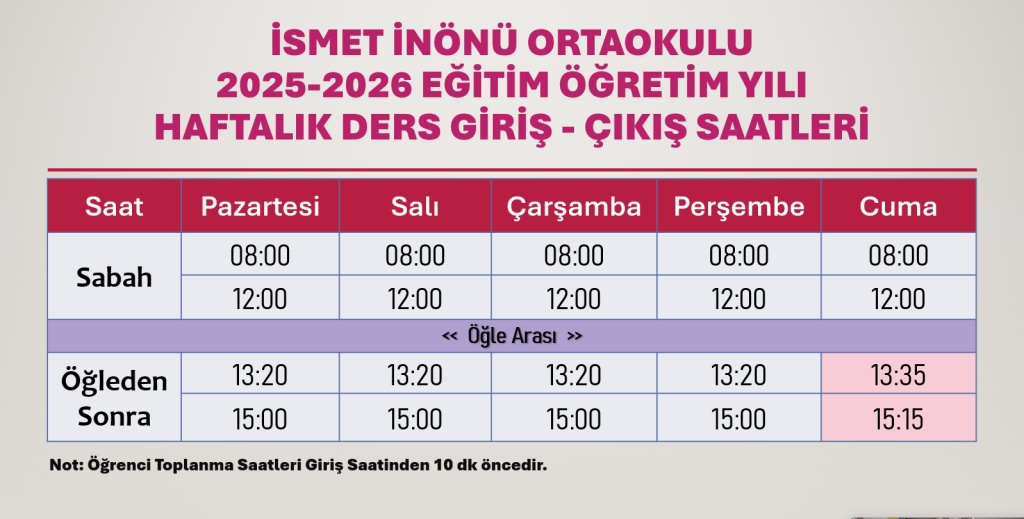 İSMET İNÖNÜ ORTAOKULU
2025-2026 EĞİTİM ÖĞRETİM YILI
HAFTALIK DERS GİRİŞ - ÇIKIŞ SAATLERİ

| Saat | Pazartesi | Salı | Çarşamba | Perşembe | Cuma |
|---|---|---|---|---|---|
| Sabah | 08:00 | 08:00 | 08:00 | 08:00 | 08:00 |
| | 12:00 | 12:00 | 12:00 | 12:00 | 12:00 |
| << Öğle Arası >> | | | | | |
| Öğleden Sonra | 13:20 | 13:20 | 13:20 | 13:20 | 13:35 |
| | 15:00 | 15:00 | 15:00 | 15:00 | 15:15 |

Not: Öğrenci Toplanma Saatleri Giriş Saatinden 10 dk öncedir.